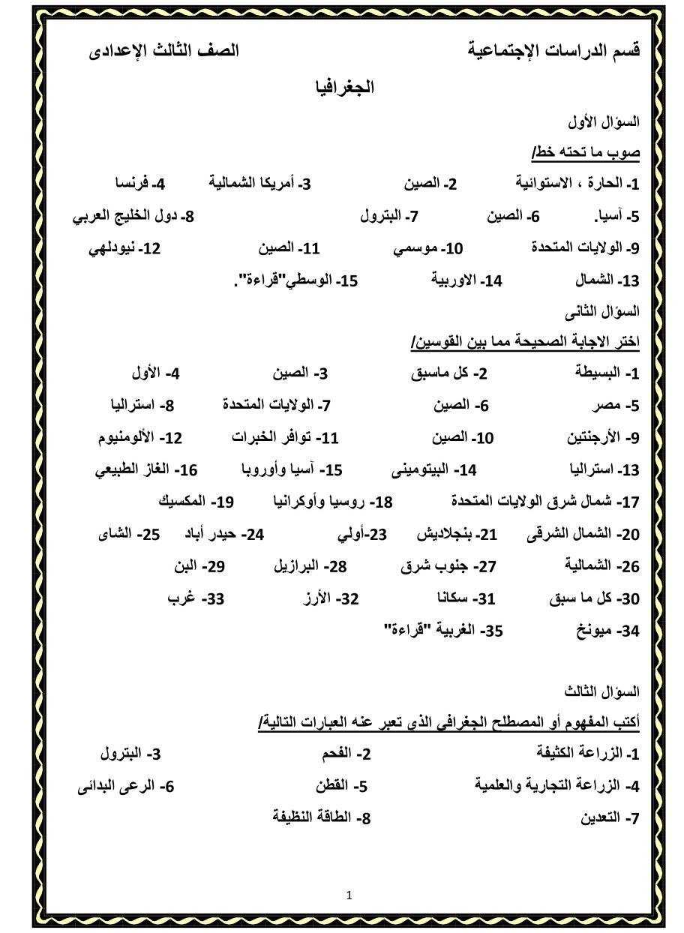 قسم الدراسات الإجتماعية الصف الثالث الإعدادى

الجغرافيا

السؤال الأول

صوب ما تحته خط/

1- الحارة ، الاستوائية 2- الصين 3- أمريكا الشمالية 4- فرنسا

5- آسيا. 6- الصين 7- البترول 8- دول الخليج العربي

9- الولايات المتحدة 10- موسمي 11- الصين 12- نيودلهي

13- الشمال 14- الاوربية 15- الوسطي"قراءة".

السؤال الثانى

اختر الاجابة الصحيحة مما بين القوسين/

1- البسيطة 2- كل ماسبق 3- الصين 4- الأول

5- مصر 6- الصين 7- الولايات المتحدة 8- استراليا

9- الأرجنتين 10- الصين 11- توافر الخبرات 12- الألومنيوم

13- استراليا 14- البيتومينى 15- آسيا وأوروبا 16- الغاز الطبيعي

17- شمال شرق الولايات المتحدة 18- روسيا وأوكرانيا 19- المكسيك

20- الشمال الشرقى 21- بنجلاديش 23-أولي 24- حيدر أباد 25- الشاى

26- الشمالية 27- جنوب شرق 28- البرازيل 29- البن

30- كل ما سبق 31- سكانا 32- الأرز 33- غرب

34- ميونخ 35- الغربية "قراءة"

السؤال الثالث

أكتب المفهوم أو المصطلح الجغرافي الذى تعبر عنه العبارات التالية/

1- الزراعة الكثيفة 2- الفحم 3- البترول

4- الزراعة التجارية والعلمية 5- القطن 6- الرعى البدائى

7- التعدين 8- الطاقة النظيفة

1